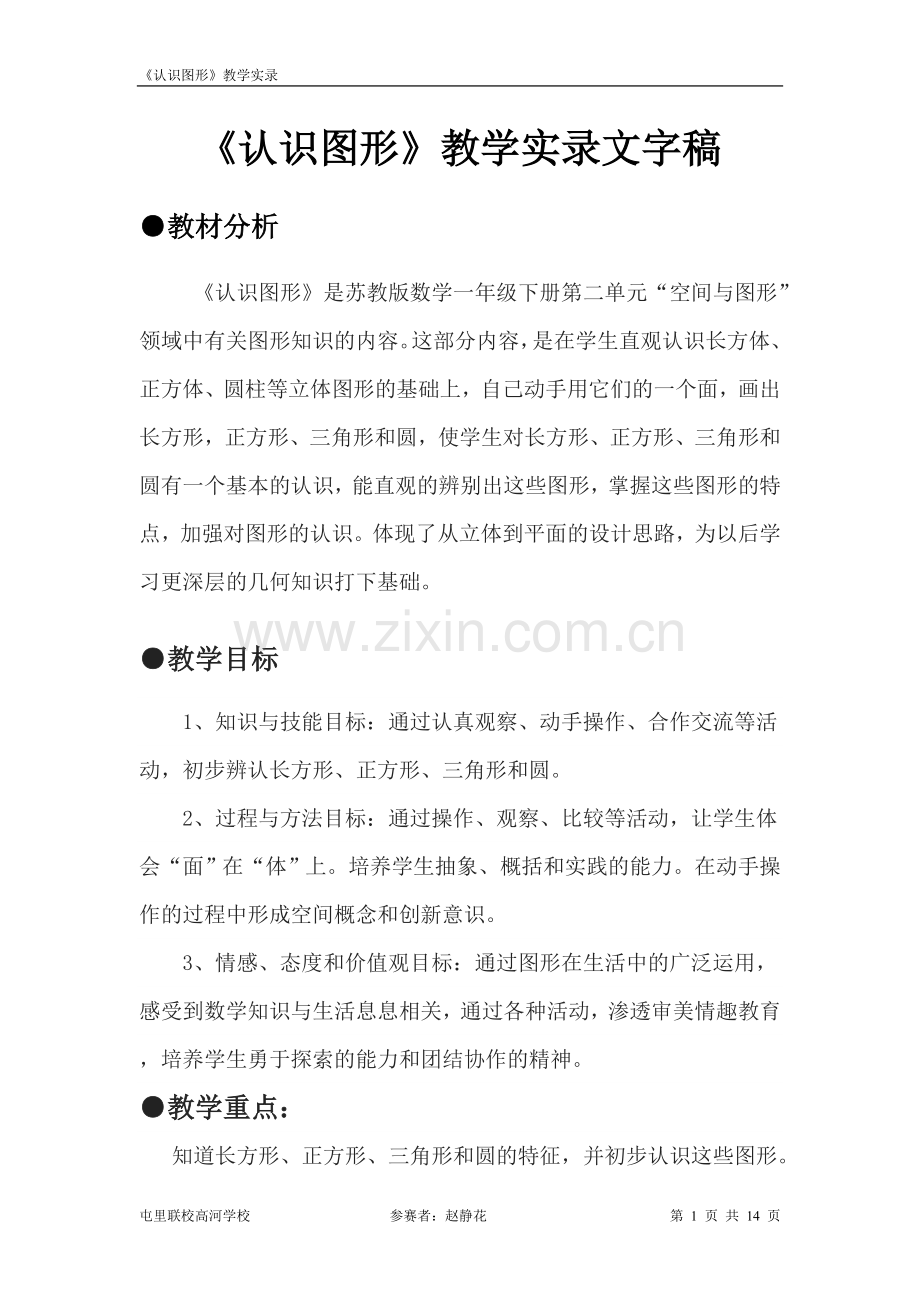 《认识图形》教学实录

《认识图形》教学实录文字稿

●教材分析

《认识图形》是苏教版数学一年级下册第二单元“空间与图形”领域中有关图形知识的内容。这部分内容，是在学生直观认识长方体、正方体、圆柱等立体图形的基础上，自己动手用它们的一个面，画出长方形，正方形、三角形和圆，使学生对长方形、正方形、三角形和圆有一个基本的认识，能直观的辨别出这些图形，掌握这些图形的特点，加强对图形的认识。体现了从立体到平面的设计思路，为以后学习更深层的几何知识打下基础。

www.zixin.com.cn

●教学目标

1、知识与技能目标：通过认真观察、动手操作、合作交流等活动，初步辨认长方形、正方形、三角形和圆。

2、过程与方法目标：通过操作、观察、比较等活动，让学生体会“面”在“体”上。培养学生抽象、概括和实践的能力。在动手操作的过程中形成空间概念和创新意识。

3、情感、态度和价值观目标：通过图形在生活中的广泛运用，感受到数学知识与生活息息相关，通过各种活动，渗透审美情趣教育，培养学生勇于探索的能力和团结协作的精神。

●教学重点：

知道长方形、正方形、三角形和圆的特征，并初步认识这些图形。

屯里联校高河学校　参赛者：赵静花　第 1 页 共 14 页